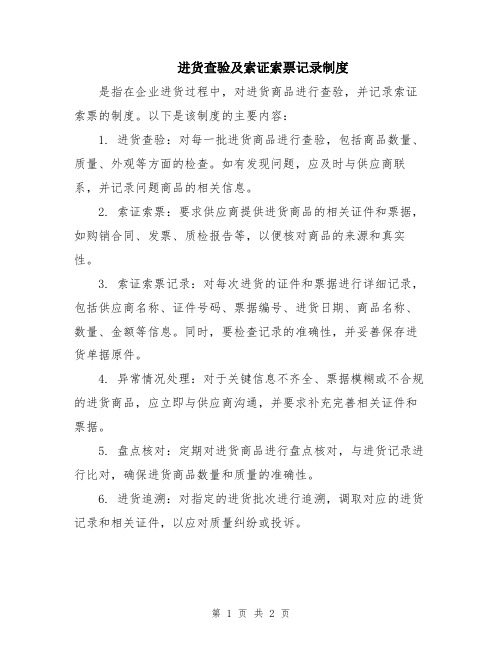 进货查验及索证索票记录制度

是指在企业进货过程中，对进货商品进行查验，并记录索证索票的制度。以下是该制度的主要内容：

1. 进货查验：对每一批进货商品进行查验，包括商品数量、质量、外观等方面的检查。如有发现问题，应及时与供应商联系，并记录问题商品的相关信息。

2. 索证索票：要求供应商提供进货商品的相关证件和票据，如购销合同、发票、质检报告等，以便核对商品的来源和真实性。

3. 索证索票记录：对每次进货的证件和票据进行详细记录，包括供应商名称、证件号码、票据编号、进货日期、商品名称、数量、金额等信息。同时，要检查记录的准确性，并妥善保存进货单据原件。

4. 异常情况处理：对于关键信息不齐全、票据模糊或不合规的进货商品，应立即与供应商沟通，并要求补充完善相关证件和票据。

5. 盘点核对：定期对进货商品进行盘点核对，与进货记录进行比对，确保进货商品数量和质量的准确性。

6. 进货追溯：对指定的进货批次进行追溯，调取对应的进货记录和相关证件，以应对质量纠纷或投诉。

第 1 页 共 2 页